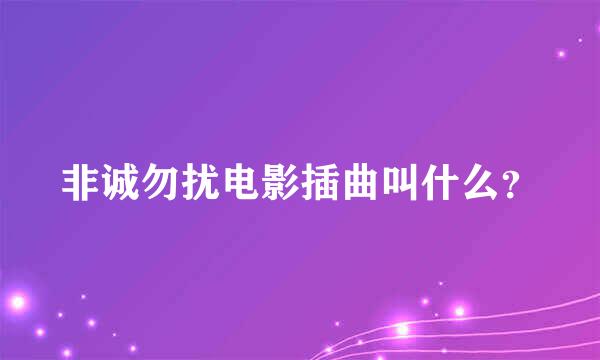 非诚勿扰电影插曲叫什么?